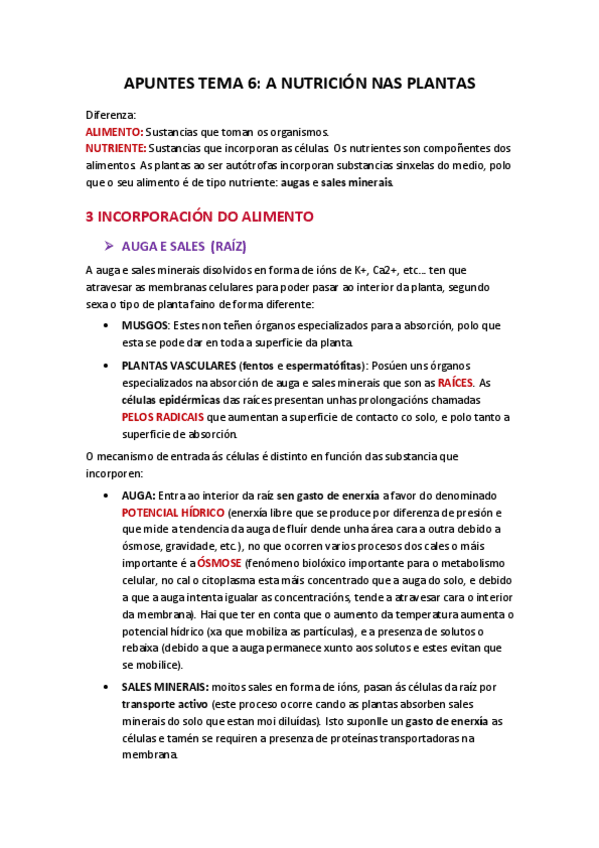 APUNTES TEMA 6: A NUTRICIÓN NAS PLANTAS

Diferenza:
ALIMENTO: Sustancias que toman os organismos.
NUTRIENTE: Sustancias que incorporan as células. Os nutrientes son compoñentes dos alimentos. As plantas ao ser autótrofas incorporan substancias sinxelas do medio, polo que o seu alimento é de tipo nutriente: augas e sales minerais.

3 INCORPORACIÓN DO ALIMENTO

➢ AUGA E SALES (RAÍZ)

A auga e sales minerais disolvidos en forma de ións de K+, Ca2+, etc… ten que atravesar as membranas celulares para poder pasar ao interior da planta, segundo sexa o tipo de planta faino de forma diferente:

• MUSGOS: Estes non teñen órganos especializados para a absorción, polo que esta se pode dar en toda a superficie da planta.

• PLANTAS VASCULARES (fentos e espermatófitas): Posúen uns órganos especializados na absorción de auga e sales minerais que son as RAÍCES. As células epidérmicas das raíces presentan unhas prolongacións chamadas PELOS RADICAIS que aumentan a superficie de contacto co solo, e polo tanto a superficie de absorción.

O mecanismo de entrada ás células é distinto en función das substancia que incorporen:

• AUGA: Entra ao interior da raíz sen gasto de enerxía a favor do denominado POTENCIAL HÍDRICO (enerxía libre que se produce por diferenza de presión e que mide a tendencia da auga de fluír dende unha área cara a outra debido a ósmose, gravidade, etc.), no que ocorren varios procesos dos cales o máis importante é a ÓSMOSE (fenómeno biolóxico importante para o metabolismo celular, no cal o citoplasma esta máis concentrado que a auga do solo, e debido a que a auga intenta igualar as concentracións, tende a atravesar cara o interior da membrana). Hai que ter en conta que o aumento da temperatura aumenta o potencial hídrico (xa que mobiliza as partículas), e a presenza de solutos o rebaixa (debido a que a auga permanece xunto aos solutos e estes evitan que se mobilice).

• SALES MINERAIS: moitos sales en forma de ións, pasan ás células da raíz por transporte activo (este proceso ocorre cando as plantas absorben sales minerais do solo que estan moi diluídas). Isto suponlle un gasto de enerxía as células e tamén se requiren a presenza de proteínas transportadoras na membrana.